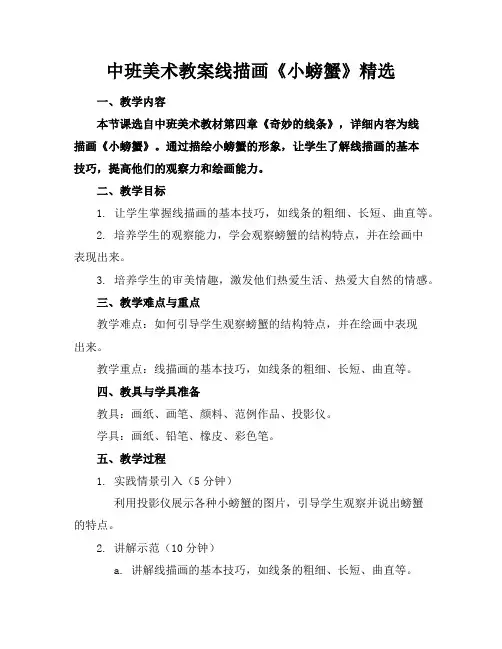 中班美术教案线描画《小螃蟹》精选

一、教学内容

本节课选自中班美术教材第四章《奇妙的线条》，详细内容为线描画《小螃蟹》。通过描绘小螃蟹的形象，让学生了解线描画的基本技巧，提高他们的观察力和绘画能力。

二、教学目标

1. 让学生掌握线描画的基本技巧，如线条的粗细、长短、曲直等。

2. 培养学生的观察能力，学会观察螃蟹的结构特点，并在绘画中表现出来。

3. 培养学生的审美情趣，激发他们热爱生活、热爱大自然的情感。

三、教学难点与重点

教学难点：如何引导学生观察螃蟹的结构特点，并在绘画中表现出来。

教学重点：线描画的基本技巧，如线条的粗细、长短、曲直等。

四、教具与学具准备

教具：画纸、画笔、颜料、范例作品、投影仪。

学具：画纸、铅笔、橡皮、彩色笔。

五、教学过程

1. 实践情景引入（5分钟）

利用投影仪展示各种小螃蟹的图片，引导学生观察并说出螃蟹的特点。

2. 讲解示范（10分钟）

a. 讲解线描画的基本技巧，如线条的粗细、长短、曲直等。